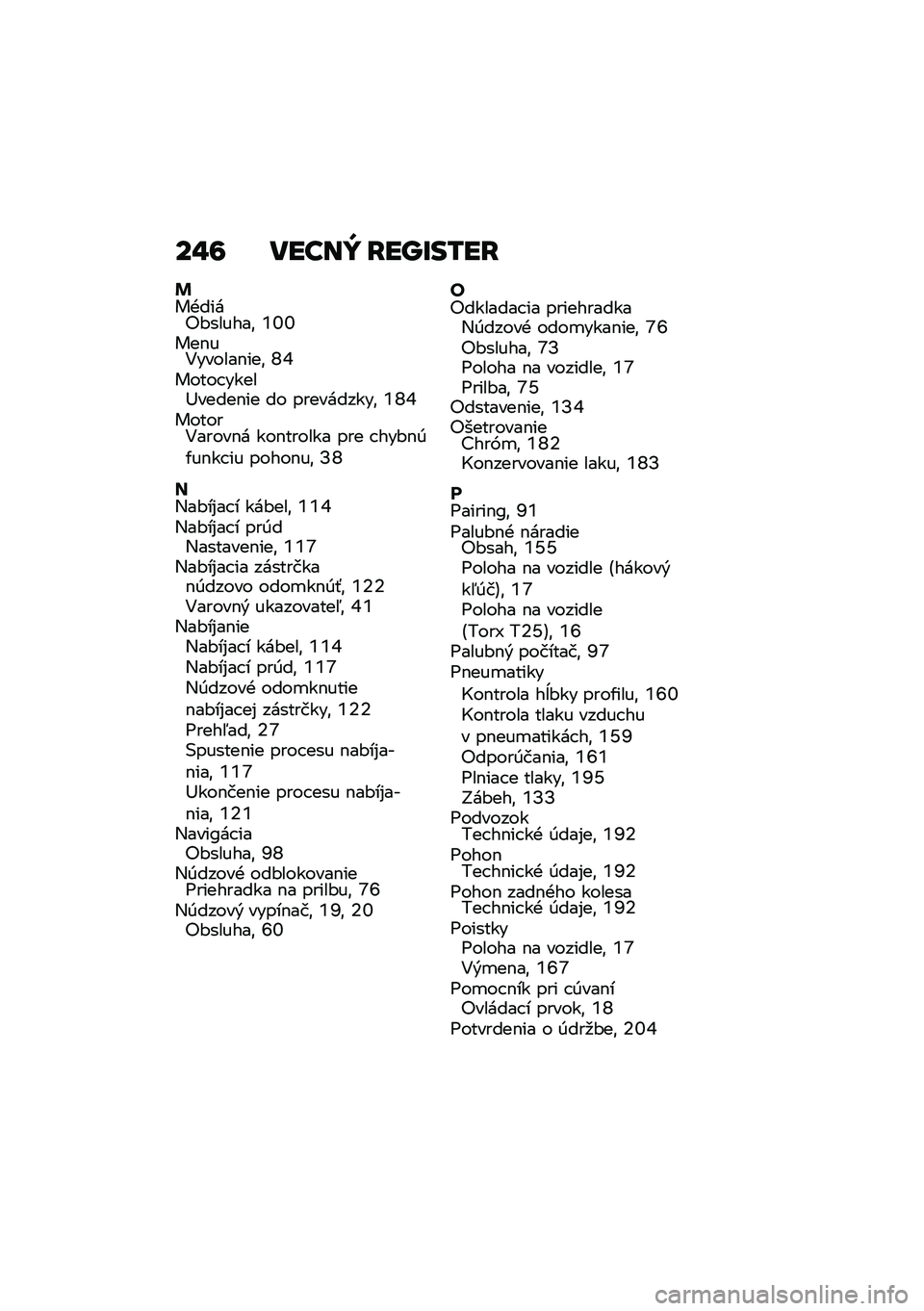 246 VECNÝ REGISTER

M
Médiá
Obsluha, 100
Menu
Vyvolanie, 84
Motocykel
Uvedenie do prevádzky, 184
Motor
Varovná kontrolka pre chybnú funkciu pohonu, 38

N
Nabíjací kábel, 114
Nabíjací prúd
Nastavenie, 117
Nabíjacia zástrčka
núdzovo odomknúť, 122
Varovný ukazovateľ, 41
Nabíjanie
Nabíjací kábel, 114
Nabíjací prúd, 117
Núdzové odomknutie nabíjacej zástrčky, 122
Prehľad, 27
Spustenie procesu nabíjania, 117
Ukončenie procesu nabíjania, 121
Navigácia
Obsluha, 98
Núdzové odblokovanie
Priehradka na prilbu, 76
Núdzový vypínač, 19, 20
Obsluha, 60

O
Odkladacia priehradka
Núdzové odomykanie, 76
Obsluha, 73
Poloha na vozidle, 17
Prilba, 75
Odstavenie, 134
Ošetrovanie
Chróm, 182
Konzervovanie laku, 183

P
Pairing, 91
Palubné náradie
Obsah, 155
Poloha na vozidle (hákový kľúč), 17
Poloha na vozidle (Torx T25), 16
Palubný počítač, 97
Pneumatiky
Kontrola hĺbky profilu, 160
Kontrola tlaku vzduchu v pneumatikách, 159
Odporúčania, 161
Plniace tlaky, 195
Zábeh, 133
Podvozok
Technické údaje, 192
Pohon
Technické údaje, 192
Pohon zadného kolesa
Technické údaje, 192
Poistky
Poloha na vozidle, 17
Výmena, 167
Pomocník pri cúvaní
Ovládací prvok, 18
Potvrdenia o údržbe, 204

carmanualsonline.info